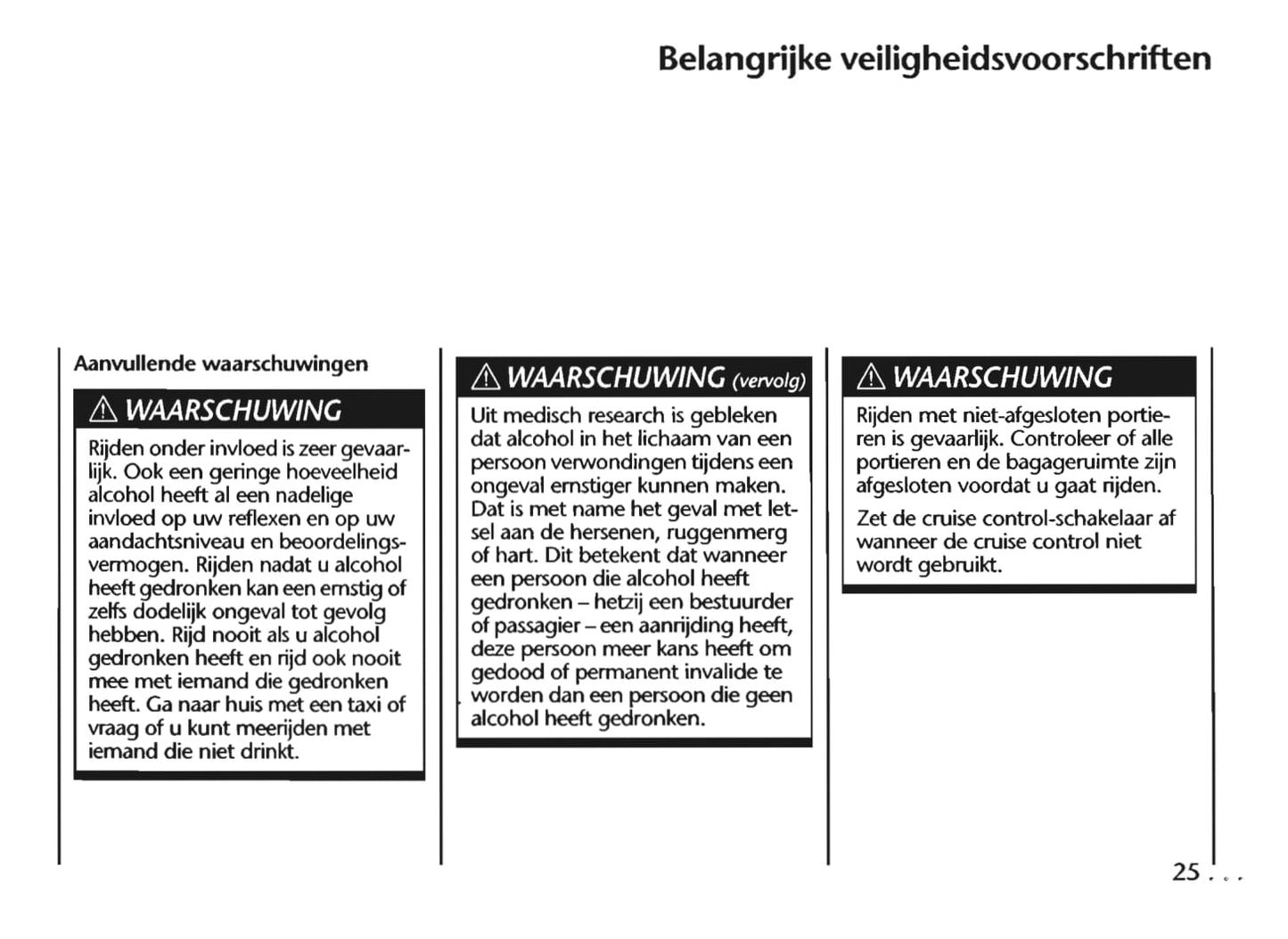 Belangrijke veiligheidsvoorschriften

Aanvullende waarschuwingen

⚠ WAARSCHUWING

Rijden onder invloed is zeer gevaarlijk. Ook een geringe hoeveelheid alcohol heeft al een nadelige invloed op uw reflexen en op uw aandachtsniveau en beoordelingsvermogen. Rijden nadat u alcohol heeft gedronken kan een ernstig of zelfs dodelijk ongeval tot gevolg hebben. Rijd nooit als u alcohol gedronken heeft en rijd ook nooit mee met iemand die gedronken heeft. Ga naar huis met een taxi of vraag of u kunt meerijden met iemand die niet drinkt.

⚠ WAARSCHUWING (vervolg)

Uit medisch research is gebleken dat alcohol in het lichaam van een persoon verwondingen tijdens een ongeval ernstiger kunnen maken. Dat is met name het geval met letsel aan de hersenen, ruggenmerg of hart. Dit betekent dat wanneer een persoon die alcohol heeft gedronken – hetzij een bestuurder of passagier – een aanrijding heeft, deze persoon meer kans heeft om gedood of permanent invalide te worden dan een persoon die geen alcohol heeft gedronken.

⚠ WAARSCHUWING

Rijden met niet-afgesloten portieren is gevaarlijk. Controleer of alle portieren en de bagageruimte zijn afgesloten voordat u gaat rijden.

Zet de cruise control-schakelaar af wanneer de cruise control niet wordt gebruikt.

25 . . .